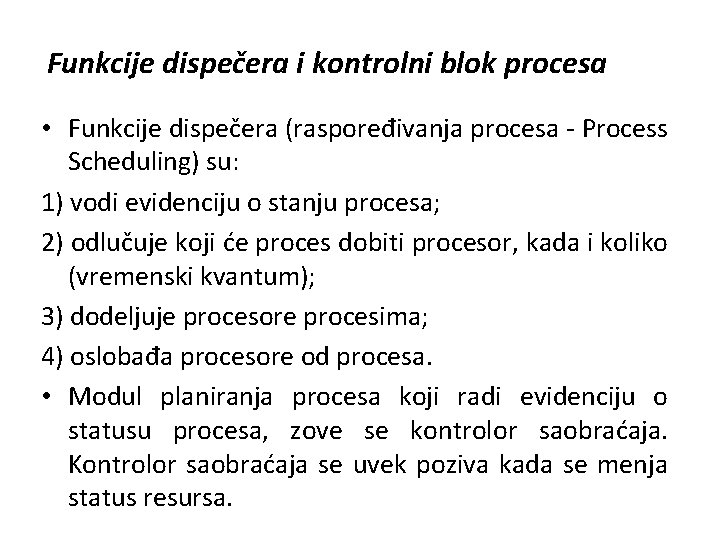 Funkcije dispečera i kontrolni blok procesa

• Funkcije dispečera (raspoređivanja procesa - Process Scheduling) su:

1) vodi evidenciju o stanju procesa;

2) odlučuje koji će proces dobiti procesor, kada i koliko (vremenski kvantum);

3) dodeljuje procesore procesima;

4) oslobađa procesore od procesa.

• Modul planiranja procesa koji radi evidenciju o statusu procesa, zove se kontrolor saobraćaja. Kontrolor saobraćaja se uvek poziva kada se menja status resursa.